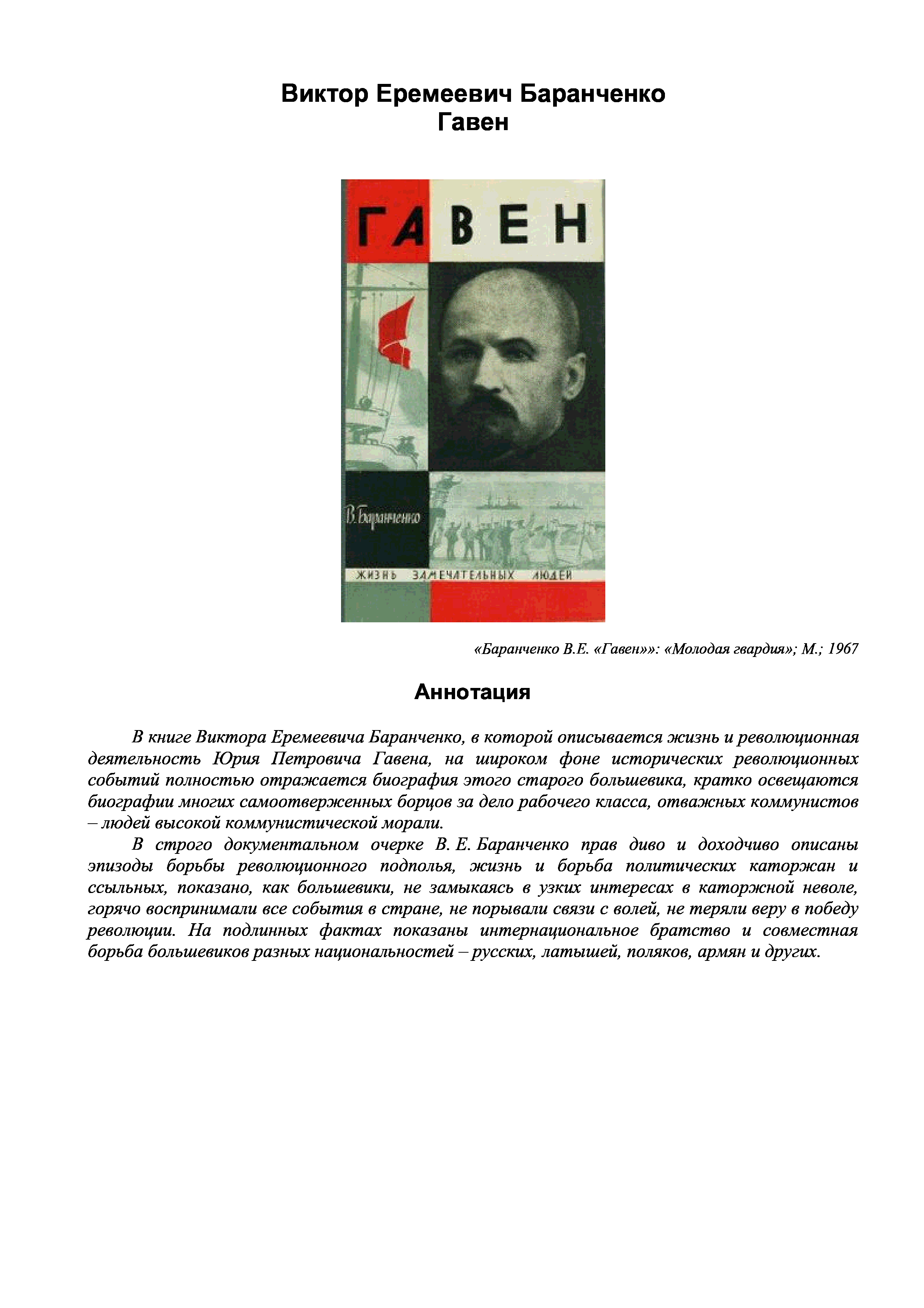 Виктор Еремеевич Баранченко
Гавен

ГАВЕН

В. Баранченко

ЖИЗНЬ ЗАМЕЧАТЕЛЬНЫХ ЛЮДЕЙ

«Баранченко В.Е. «Гавен»»: «Молодая гвардия»; М.; 1967

Аннотация

В книге Виктора Еремеевича Баранченко, в которой описывается жизнь и революционная деятельность Юрия Петровича Гавена, на широком фоне исторических революционных событий полностью отражается биография этого старого большевика, кратко освещаются биографии многих самоотверженных борцов за дело рабочего класса, отважных коммунистов – людей высокой коммунистической морали.

В строго документальном очерке В. Е. Баранченко прав диво и доходчиво описаны эпизоды борьбы революционного подполья, жизнь и борьба политических каторжан и ссыльных, показано, как большевики, не замыкаясь в узких интересах в каторжной неволе, горячо воспринимали все события в стране, не порывали связи с волей, не теряли веру в победу революции. На подлинных фактах показаны интернациональное братство и совместная борьба большевиков разных национальностей – русских, латышей, поляков, армян и других.